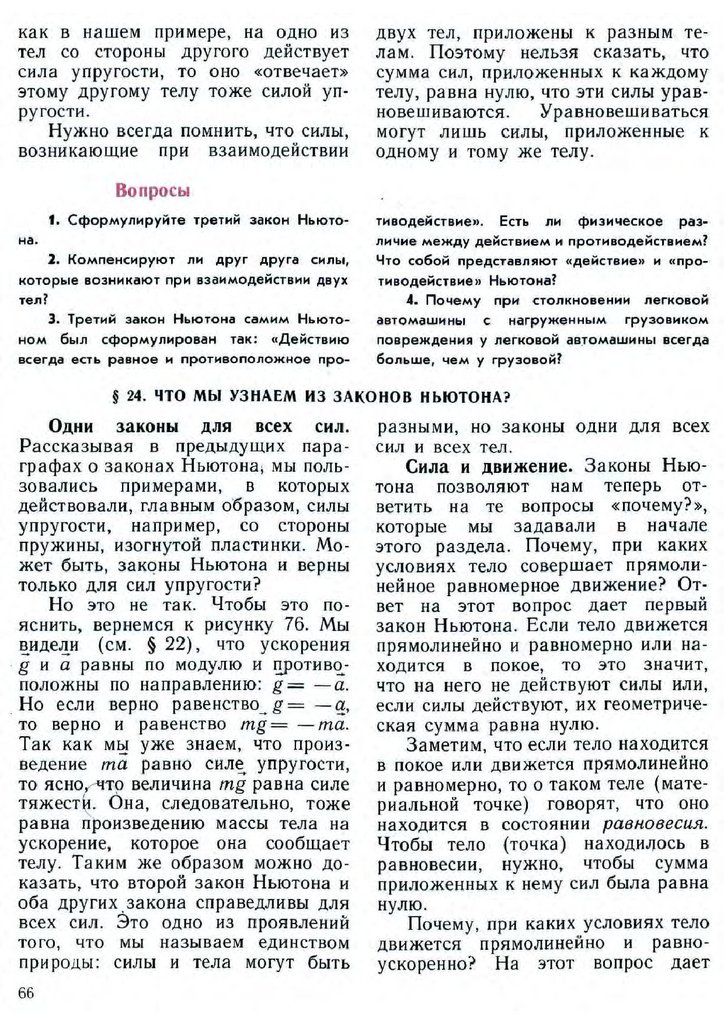 как в нашем примере, на одно из тел со стороны другого действует сила упругости, то оно «отвечает» этому другому телу тоже силой упругости.

Нужно всегда помнить, что силы, возникающие при взаимодействии двух тел, приложены к разным телам. Поэтому нельзя сказать, что сумма сил, приложенных к каждому телу, равна нулю, что эти силы уравновешиваются. Уравновешиваться могут лишь силы, приложенные к одному и тому же телу.

Вопросы

1. Сформулируйте третий закон Ньютона.

2. Компенсируют ли друг друга силы, которые возникают при взаимодействии двух тел?

3. Третий закон Ньютона самим Ньютоном был сформулирован так: «Действию всегда есть равное и противоположное противодействие». Есть ли физическое различие между действием и противодействием? Что собой представляют «действие» и «противодействие» Ньютона?

4. Почему при столкновении легковой автомашины с нагруженным грузовиком повреждения у легковой автомашины всегда больше, чем у грузовой?

§ 24. ЧТО МЫ УЗНАЕМ ИЗ ЗАКОНОВ НЬЮТОНА?

Одни законы для всех сил. Рассказывая в предыдущих параграфах о законах Ньютона, мы пользовались примерами, в которых действовали, главным образом, силы упругости, например, со стороны пружины, изогнутой пластинки. Может быть, законы Ньютона и верны только для сил упругости?

Но это не так. Чтобы это пояснить, вернемся к рисунку 76. Мы видели (см. § 22), что ускорения $\vec{g}$ и $\vec{a}$ равны по модулю и противоположны по направлению: $\vec{g} = -\vec{a}$. Но если верно равенство $\vec{g} = -\vec{a}$, то верно и равенство $m\vec{g} = -m\vec{a}$. Так как мы уже знаем, что произведение $m\vec{a}$ равно силе упругости, то ясно, что величина $m\vec{g}$ равна силе тяжести. Она, следовательно, тоже равна произведению массы тела на ускорение, которое она сообщает телу. Таким же образом можно доказать, что второй закон Ньютона и оба других закона справедливы для всех сил. Это одно из проявлений того, что мы называем единством природы: силы и тела могут быть разными, но законы одни для всех сил и всех тел.

Сила и движение. Законы Ньютона позволяют нам теперь ответить на те вопросы «почему?», которые мы задавали в начале этого раздела. Почему, при каких условиях тело совершает прямолинейное равномерное движение? Ответ на этот вопрос дает первый закон Ньютона. Если тело движется прямолинейно и равномерно или находится в покое, то это значит, что на него не действуют силы или, если силы действуют, их геометрическая сумма равна нулю.

Заметим, что если тело находится в покое или движется прямолинейно и равномерно, то о таком теле (материальной точке) говорят, что оно находится в состоянии равновесия. Чтобы тело (точка) находилось в равновесии, нужно, чтобы сумма приложенных к нему сил была равна нулю.

Почему, при каких условиях тело движется прямолинейно и равноускоренно? На этот вопрос дает

66